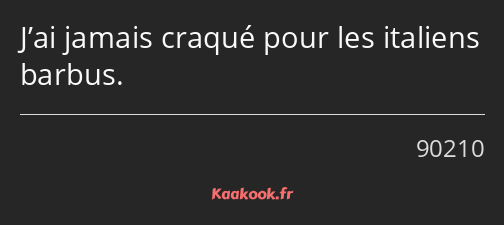 J’ai jamais craqué pour les italiens barbus.

90210

Kaakook.fr